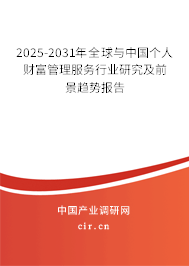 2025-2031年全球与中国个人财富管理服务行业研究及前景趋势报告

中国产业调研网

cir.cn